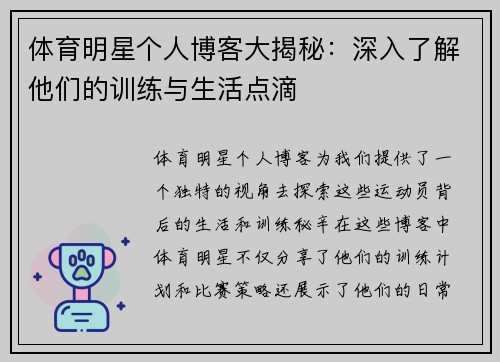 体育明星个人博客大揭秘：深入了解他们的训练与生活点滴

体育明星个人博客为我们提供了一个独特的视角去探索这些运动员背后的生活和训练秘辛在这些博客中体育明星不仅分享了他们的训练计划和比赛策略还展示了他们的日常